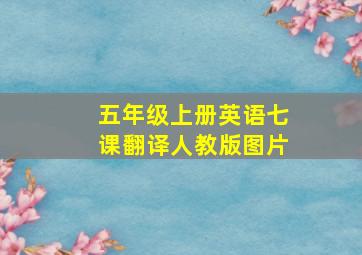 五年级上册英语七课翻译人教版图片